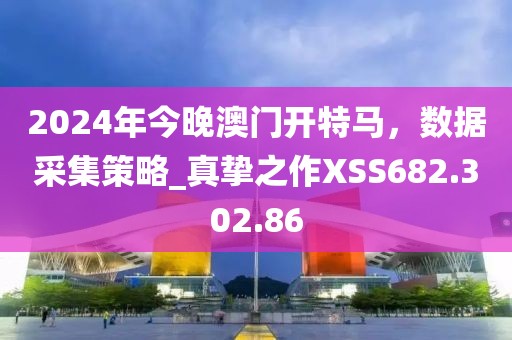 2024年今晚澳门开特马，数据采集策略_真挚之作XSS682.302.86